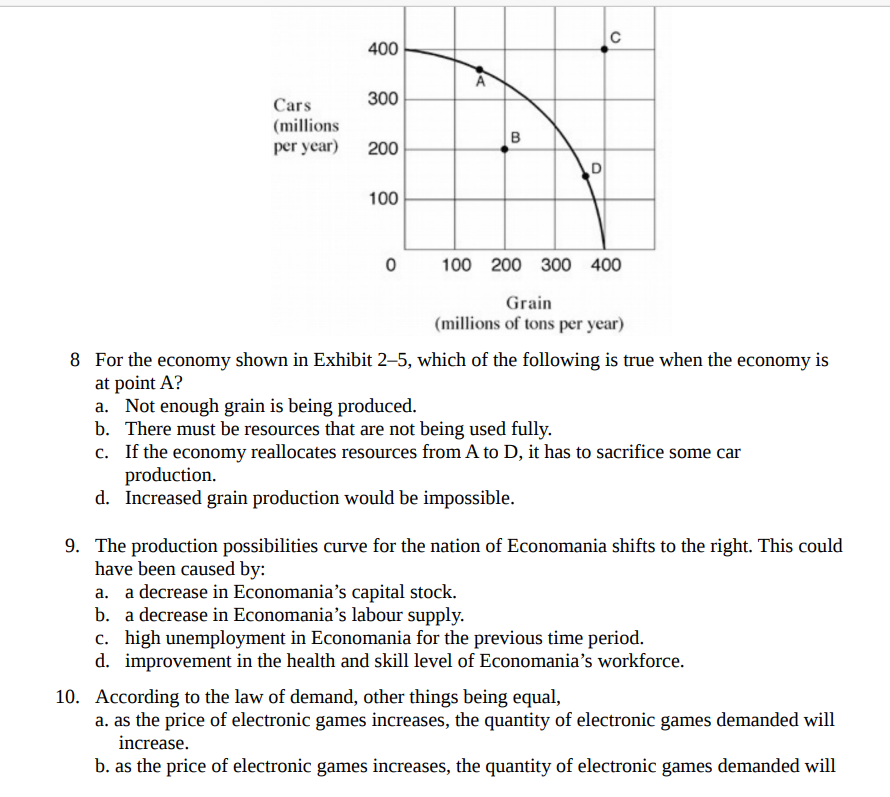 Cars (millions per year)

400
300
200
100
0

C
A
B
D

100 200 300 400

Grain (millions of tons per year)

8 For the economy shown in Exhibit 2–5, which of the following is true when the economy is at point A?
a. Not enough grain is being produced.
b. There must be resources that are not being used fully.
c. If the economy reallocates resources from A to D, it has to sacrifice some car production.
d. Increased grain production would be impossible.

9. The production possibilities curve for the nation of Economania shifts to the right. This could have been caused by:
a. a decrease in Economania's capital stock.
b. a decrease in Economania's labour supply.
c. high unemployment in Economania for the previous time period.
d. improvement in the health and skill level of Economania's workforce.

10. According to the law of demand, other things being equal,
a. as the price of electronic games increases, the quantity of electronic games demanded will increase.
b. as the price of electronic games increases, the quantity of electronic games demanded will